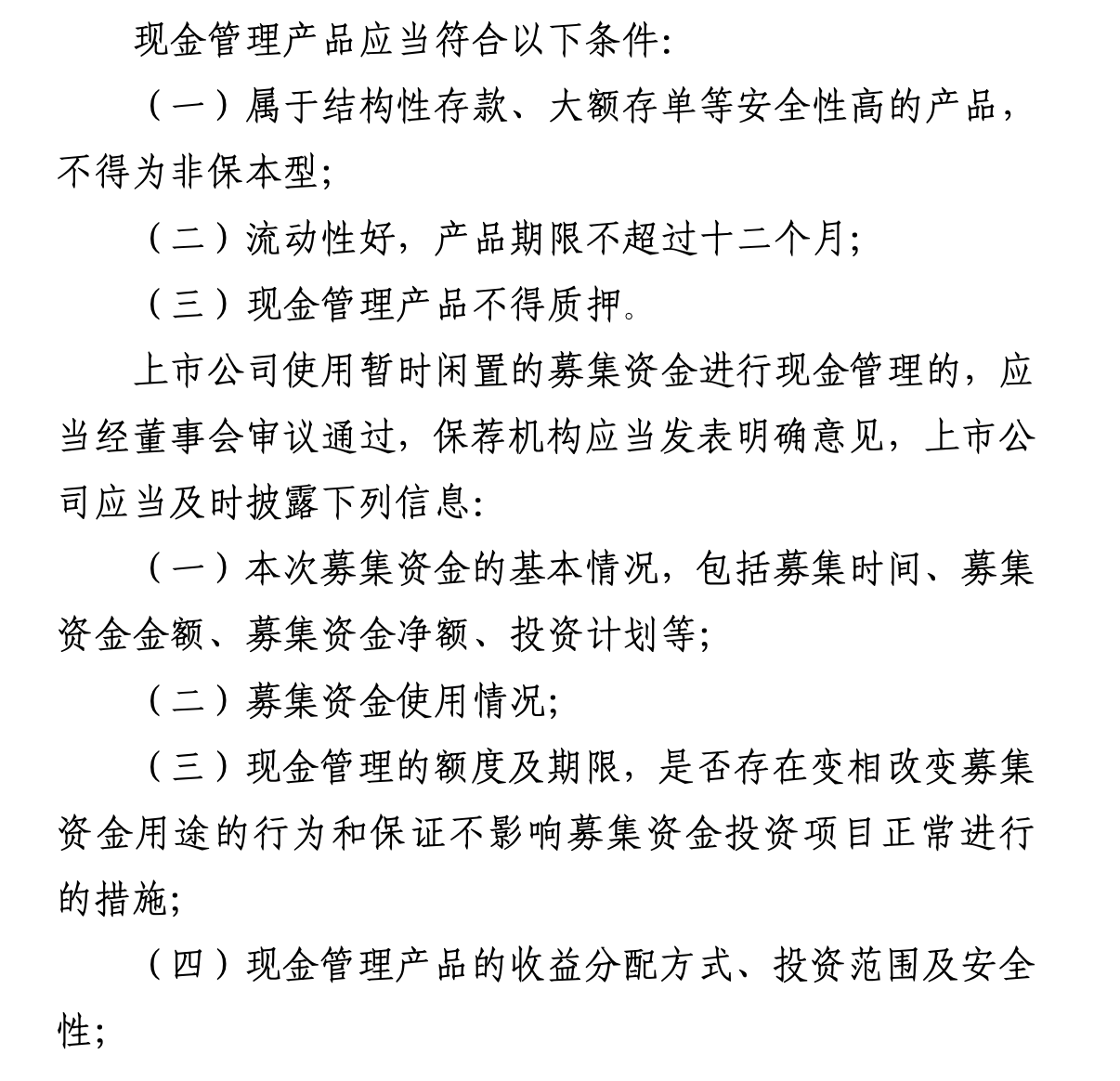 现金管理产品应当符合以下条件:

（一）属于结构性存款、大额存单等安全性高的产品，不得为非保本型;

（二）流动性好，产品期限不超过十二个月;

（三）现金管理产品不得质押。

上市公司使用暂时闲置的募集资金进行现金管理的，应当经董事会审议通过，保荐机构应当发表明确意见，上市公司应当及时披露下列信息:

（一）本次募集资金的基本情况，包括募集时间、募集资金金额、募集资金净额、投资计划等;

（二）募集资金使用情况;

（三）现金管理的额度及期限，是否存在变相改变募集资金用途的行为和保证不影响募集资金投资项目正常进行的措施;

（四）现金管理产品的收益分配方式、投资范围及安全性;